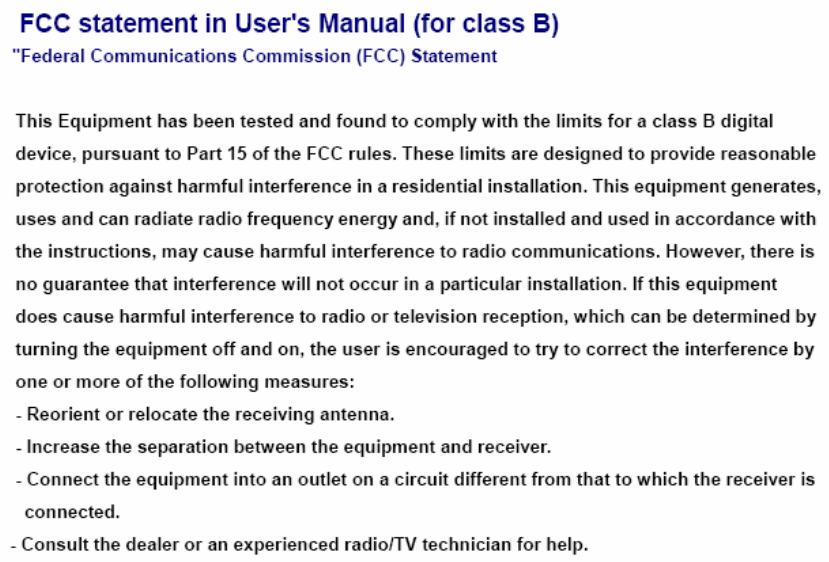 FCC statement in User's Manual (for class B)

"Federal Communications Commission (FCC) Statement

This Equipment has been tested and found to comply with the limits for a class B digital device, pursuant to Part 15 of the FCC rules. These limits are designed to provide reasonable protection against harmful interference in a residential installation. This equipment generates, uses and can radiate radio frequency energy and, if not installed and used in accordance with the instructions, may cause harmful interference to radio communications. However, there is no guarantee that interference will not occur in a particular installation. If this equipment does cause harmful interference to radio or television reception, which can be determined by turning the equipment off and on, the user is encouraged to try to correct the interference by one or more of the following measures:

- Reorient or relocate the receiving antenna.

- Increase the separation between the equipment and receiver.

- Connect the equipment into an outlet on a circuit different from that to which the receiver is connected.

- Consult the dealer or an experienced radio/TV technician for help.